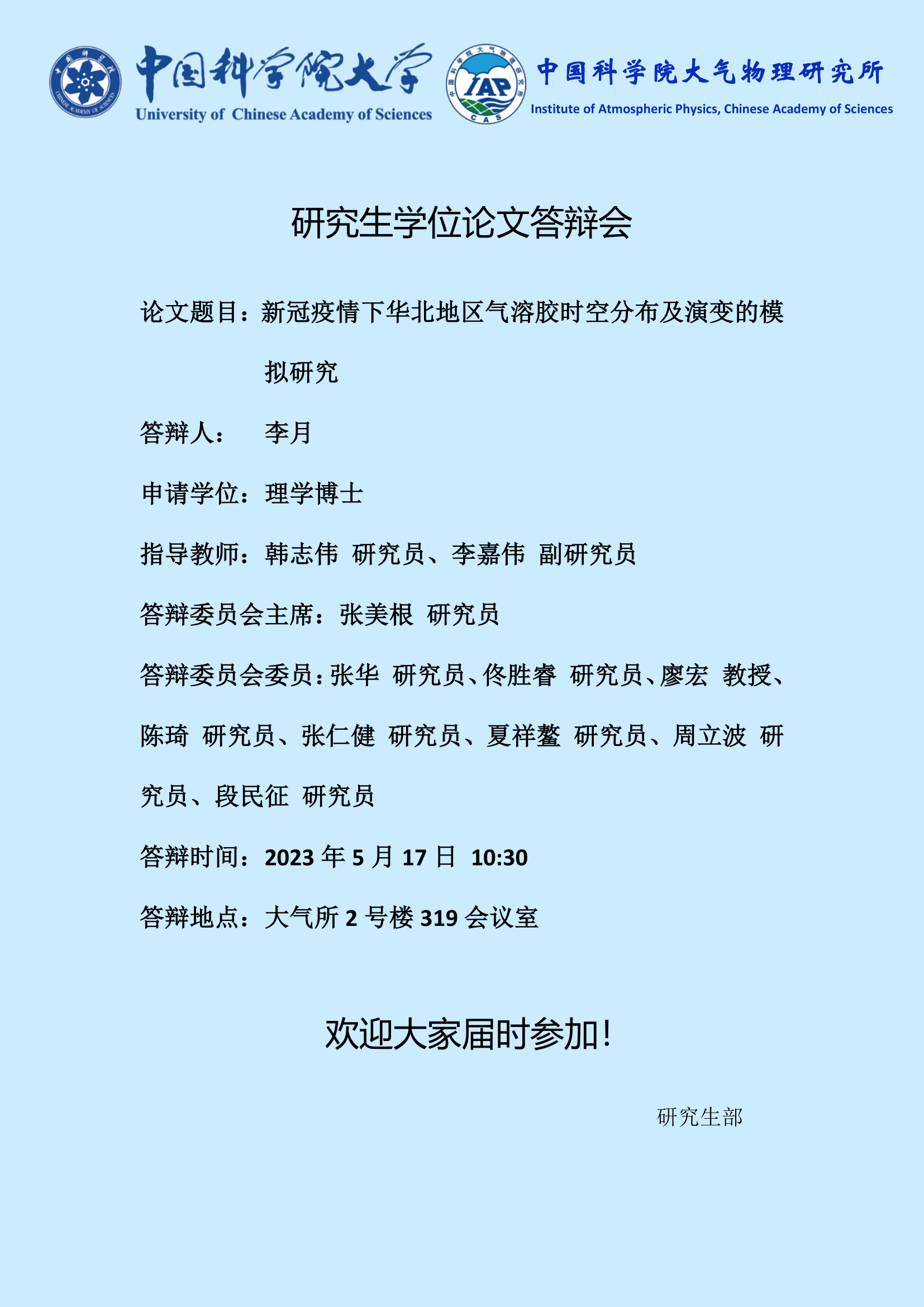 中国科学院大学
University of Chinese Academy of Sciences

IAP
CAS

中国科学院大气物理研究所
Institute of Atmospheric Physics, Chinese Academy of Sciences

研究生学位论文答辩会

论文题目：新冠疫情下华北地区气溶胶时空分布及演变的模拟研究

答辩人： 李月

申请学位：理学博士

指导教师：韩志伟 研究员、李嘉伟 副研究员

答辩委员会主席：张美根 研究员

答辩委员会委员：张华 研究员、佟胜睿 研究员、廖宏 教授、陈琦 研究员、张仁健 研究员、夏祥鳌 研究员、周立波 研究员、段民征 研究员

答辩时间：2023年5月17日 10:30

答辩地点：大气所2号楼319会议室

欢迎大家届时参加!

研究生部